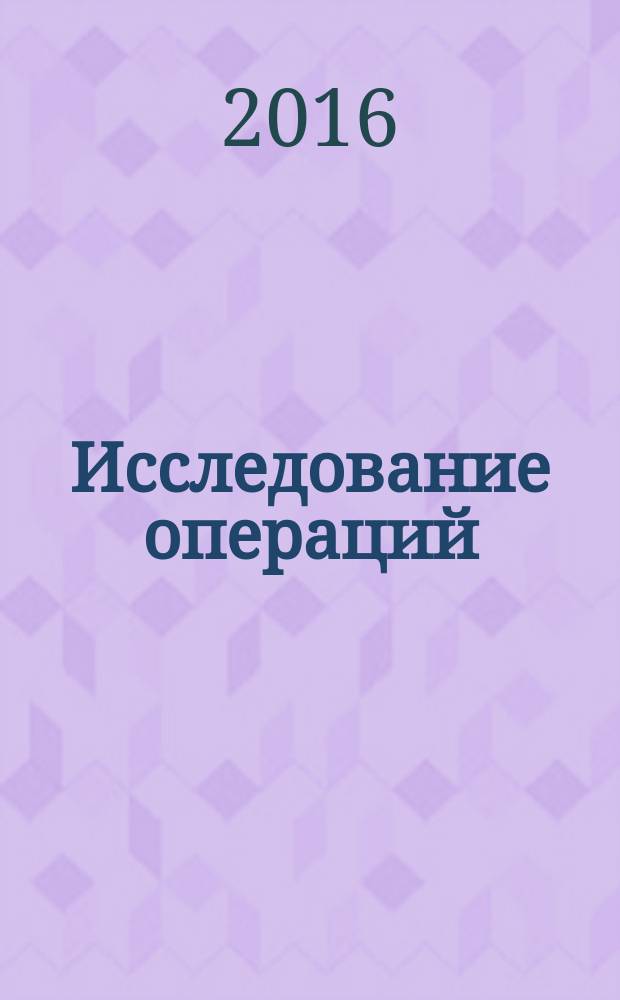 2016

Исследование операций